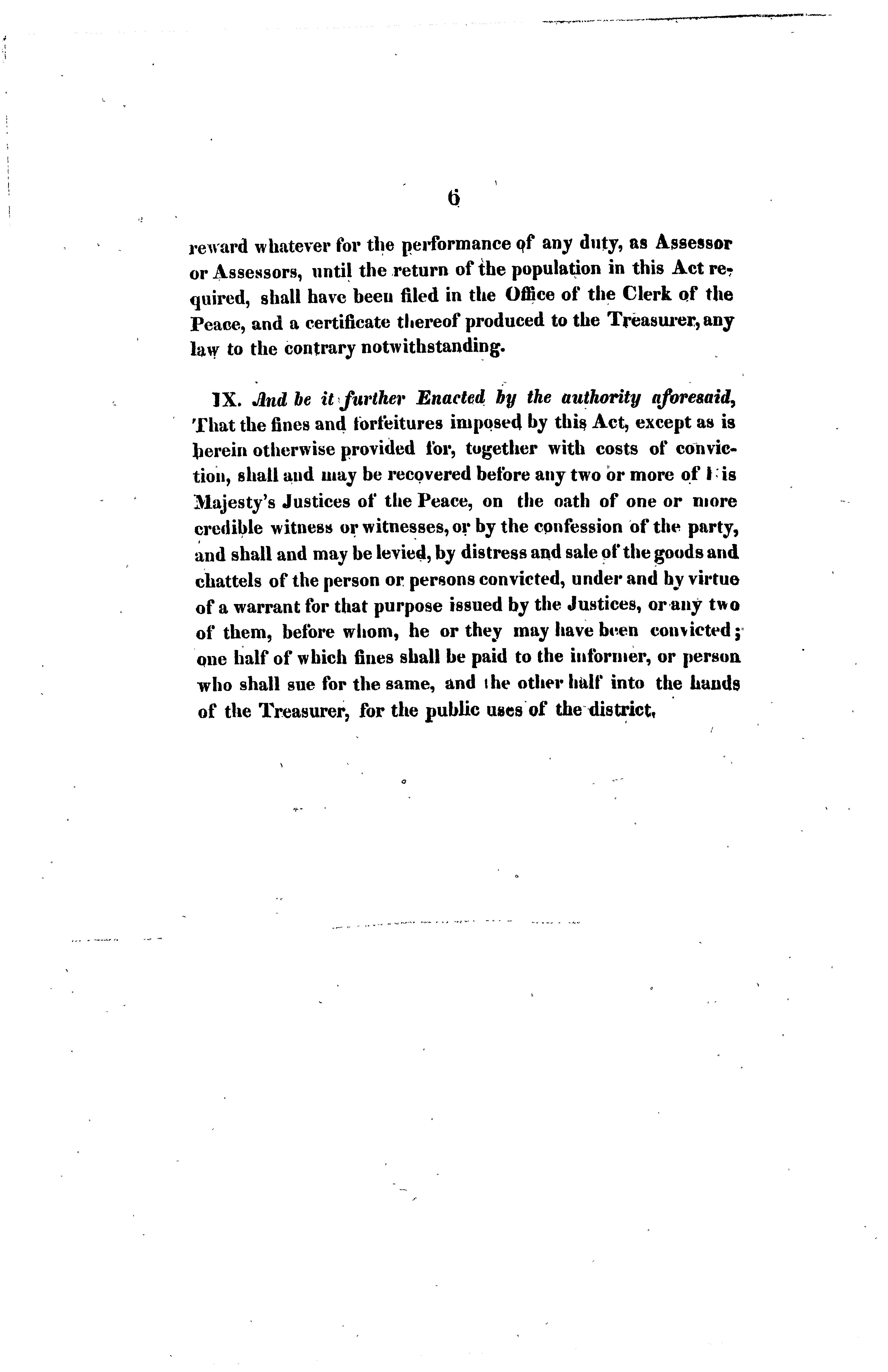 6

reward whatever for the performance of any duty, as Assessor or Assessors, until the return of the population in this Act required, shall have been filed in the Office of the Clerk of the Peace, and a certificate thereof produced to the Treasurer, any law to the contrary notwithstanding.

IX. And be it further Enacted by the authority aforesaid, That the fines and forfeitures imposed by this Act, except as is herein otherwise provided for, together with costs of conviction, shall and may be recovered before any two or more of His Majesty's Justices of the Peace, on the oath of one or more credible witness or witnesses, or by the confession of the party, and shall and may be levied, by distress and sale of the goods and chattels of the person or persons convicted, under and by virtue of a warrant for that purpose issued by the Justices, or any two of them, before whom, he or they may have been convicted; one half of which fines shall be paid to the informer, or person who shall sue for the same, and the other half into the hands of the Treasurer, for the public uses of the district.